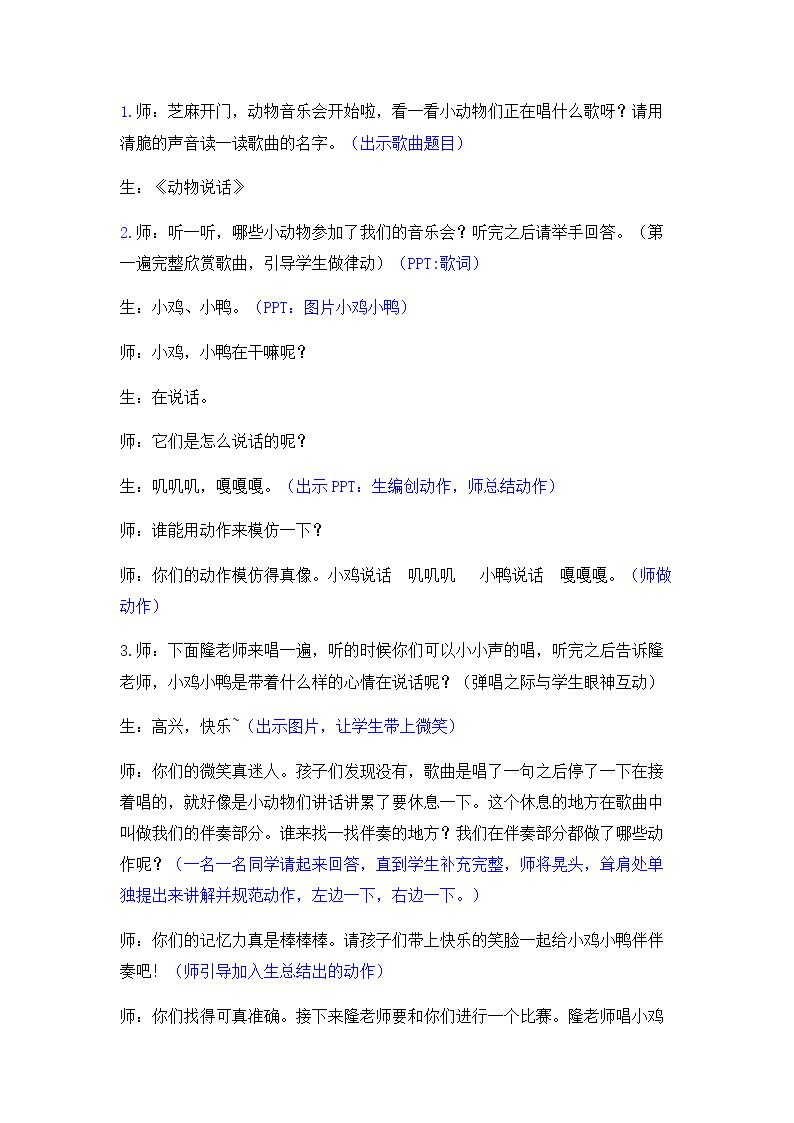 1.师：芝麻开门，动物音乐会开始啦，看一看小动物们正在唱什么歌呀？请用清脆的声音读一读歌曲的名字。（出示歌曲题目）

生：《动物说话》

2.师：听一听，哪些小动物参加了我们的音乐会？听完之后请举手回答。（第一遍完整欣赏歌曲，引导学生做律动）（PPT:歌词）

生：小鸡、小鸭。（PPT：图片小鸡小鸭）

师：小鸡，小鸭在干嘛呢？

生：在说话。

师：它们是怎么说话的呢？

生：叽叽叽，嘎嘎嘎。（出示PPT：生编创动作，师总结动作）

师：谁能用动作来模仿一下？

师：你们的动作模仿得真像。小鸡说话 叽叽叽 小鸭说话 嘎嘎嘎。（师做动作）

3.师：下面隆老师来唱一遍，听的时候你们可以小小声的唱，听完之后告诉隆老师，小鸡小鸭是带着什么样的心情在说话呢？（弹唱之际与学生眼神互动）

生：高兴，快乐~（出示图片，让学生带上微笑）

师：你们的微笑真迷人。孩子们发现没有，歌曲是唱了一句之后停了一下在接着唱的，就好像是小动物们讲话讲累了要休息一下。这个休息的地方在歌曲中叫做我们的伴奏部分。谁来找一找伴奏的地方？我们在伴奏部分都做了哪些动作呢？（一名一名同学请起来回答，直到学生补充完整，师将晃头，耸肩处单独提出来讲解并规范动作，左边一下，右边一下。）

师：你们的记忆力真是棒棒棒。请孩子们带上快乐的笑脸一起给小鸡小鸭伴伴奏吧！（师引导加入生总结出的动作）

师：你们找得可真准确。接下来隆老师要和你们进行一个比赛。隆老师唱小鸡